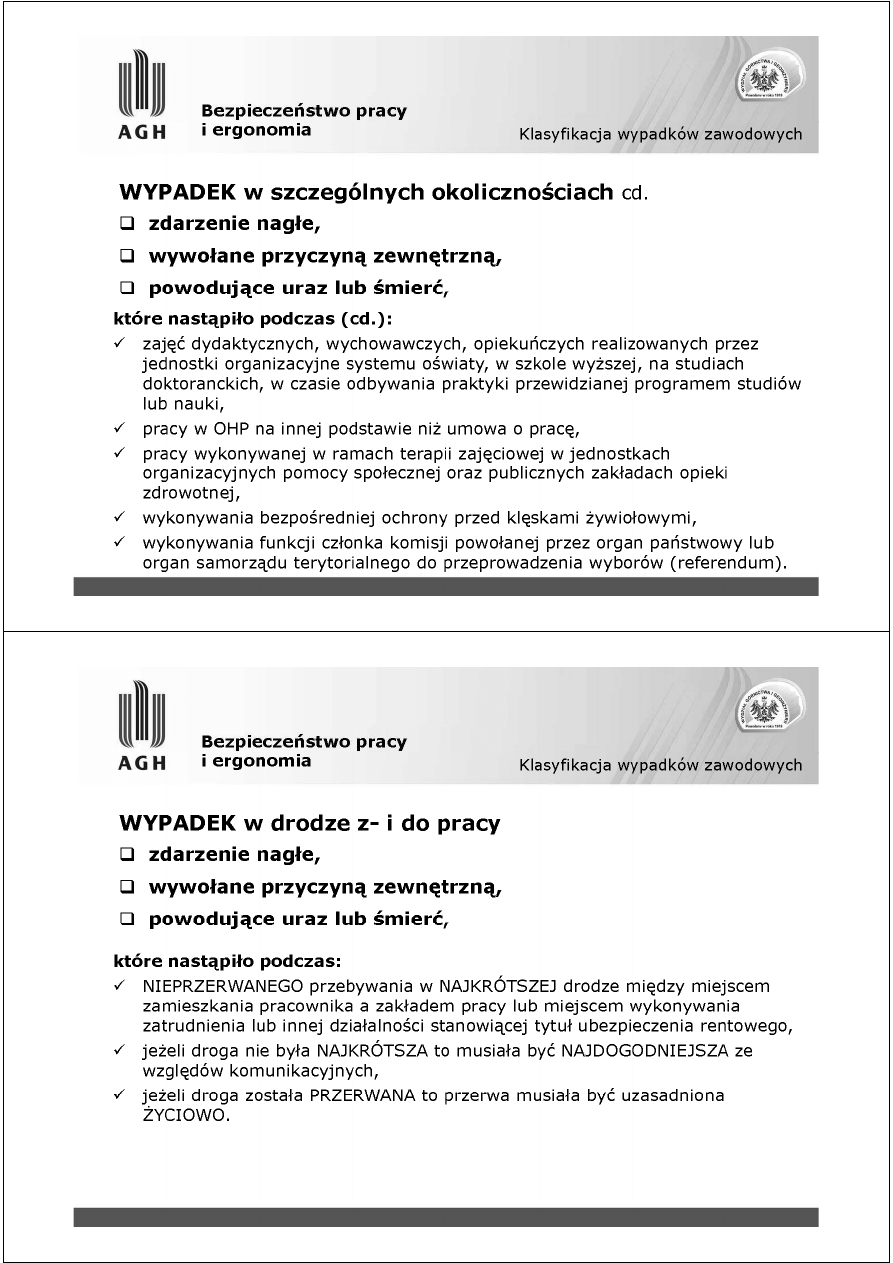 AGH

Bezpieczeństwo pracy i ergonomia

Klasyfikacja wypadków zawodowych

WYPADEK w szczególnych okolicznościach cd.

❑ zdarzenie nagłe,

❑ wywołane przyczyną zewnętrzną,

❑ powodujące uraz lub śmierć,

które nastąpiło podczas (cd.):

✓ zajęć dydaktycznych, wychowawczych, opiekuńczych realizowanych przez jednostki organizacyjne systemu oświaty, w szkole wyższej, na studiach doktoranckich, w czasie odbywania praktyki przewidzianej programem studiów lub nauki,

✓ pracy w OHP na innej podstawie niż umowa o pracę,

✓ pracy wykonywanej w ramach terapii zajęciowej w jednostkach organizacyjnych pomocy społecznej oraz publicznych zakładach opieki zdrowotnej,

✓ wykonywania bezpośredniej ochrony przed klęskami żywiołowymi,

✓ wykonywania funkcji członka komisji powołanej przez organ państwowy lub organ samorządu terytorialnego do przeprowadzenia wyborów (referendum).

AGH

Bezpieczeństwo pracy i ergonomia

Klasyfikacja wypadków zawodowych

WYPADEK w drodze z- i do pracy

❑ zdarzenie nagłe,

❑ wywołane przyczyną zewnętrzną,

❑ powodujące uraz lub śmierć,

które nastąpiło podczas:

✓ NIEPRZERWANEGO przebywania w NAJKRÓTSZEJ drodze między miejscem zamieszkania pracownika a zakładem pracy lub miejscem wykonywania zatrudnienia lub innej działalności stanowiącej tytuł ubezpieczenia rentowego,

✓ jeżeli droga nie była NAJKRÓTSZA to musiała być NAJDOGODNIEJSZA ze względów komunikacyjnych,

✓ jeżeli droga została PRZERWANA to przerwa musiała być uzasadniona ŻYCIOWO.